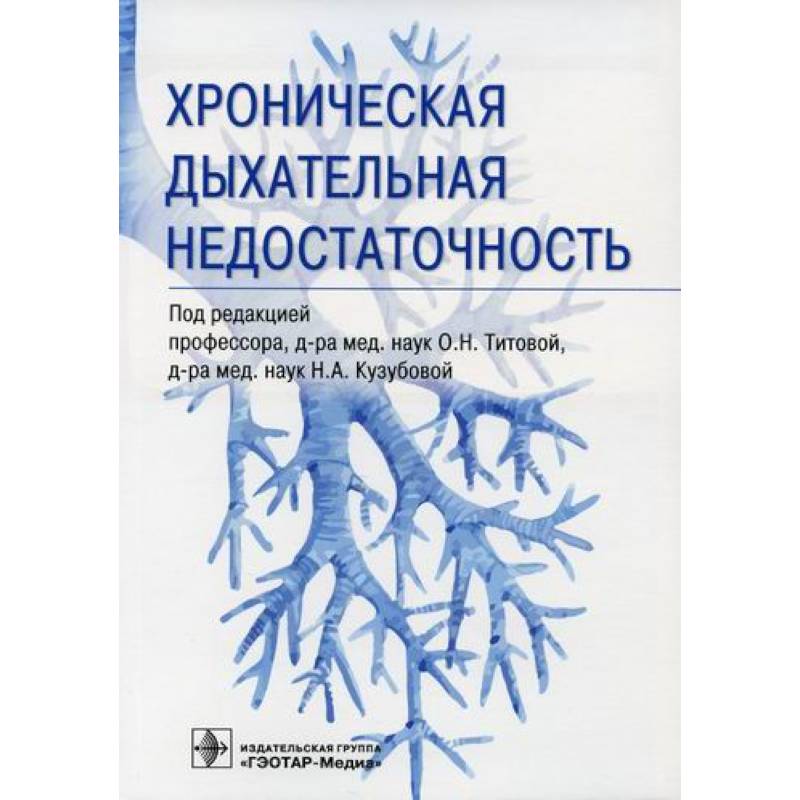 ХРОНИЧЕСКАЯ ДЫХАТЕЛЬНАЯ НЕДОСТАТОЧНОСТЬ

Под редакцией
профессора, д-ра мед. наук О.Н. Титовой,
д-ра мед. наук Н.А. Кузубовой

ИЗДАТЕЛЬСКАЯ ГРУППА
«ГЭОТАР-Медиа»